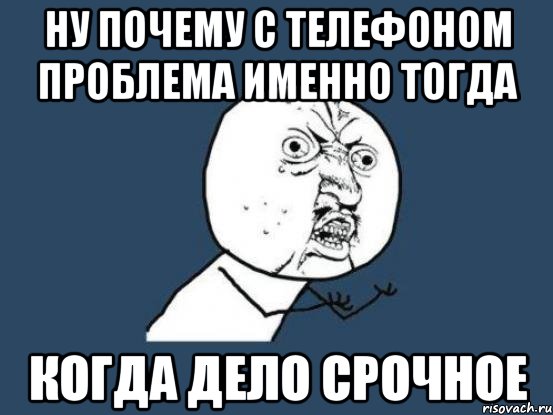 НУ ПОЧЕМУ С ТЕЛЕФОНОМ ПРОБЛЕМА ИМЕННО ТОГДА

КОГДА ДЕЛО СРОЧНОЕ

risovach.ru